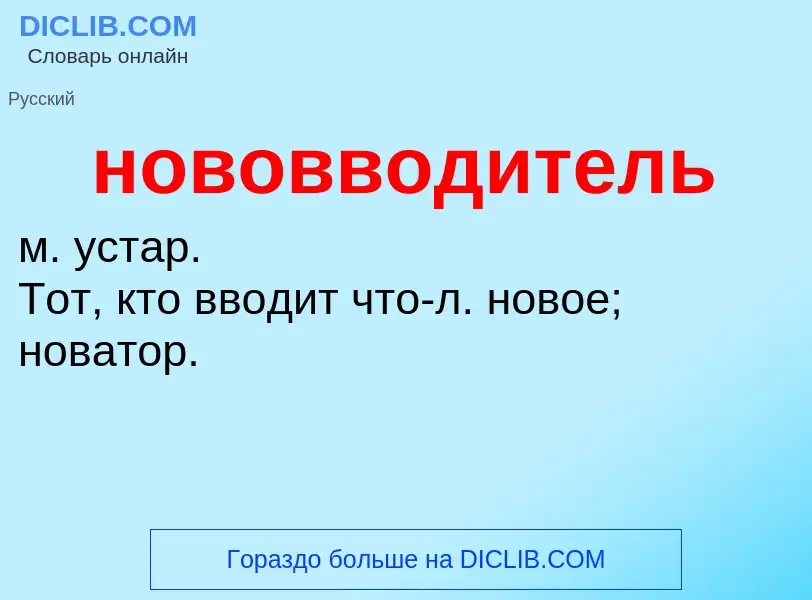 DICLIB.COM
Словарь онлайн

Русский

нововводитель

м. устар.
Тот, кто вводит что-л. новое; новатор.

Гораздо больше на DICLIB.COM